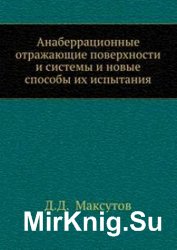 Анаберрационные отражающие поверхности и системы и новые способы их испытания

Д.Д. Максутов

MirKnig.Su